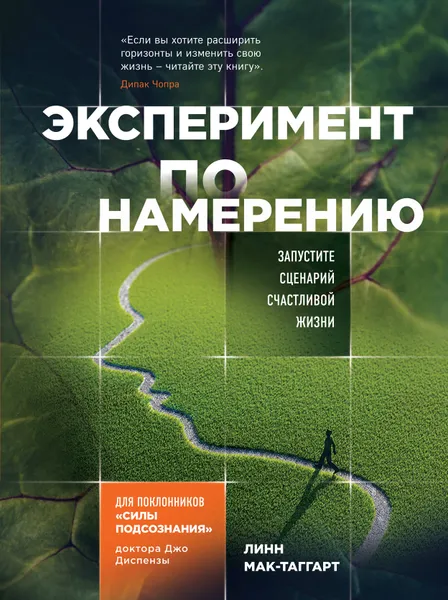 «Если вы хотите расширить горизонты и изменить свою жизнь – читайте эту книгу».
Дипак Чопра

ЭКСПЕРИМЕНТ ПО НАМЕРЕНИЮ

ЗАПУСТИТЕ СЦЕНАРИЙ СЧАСТЛИВОЙ ЖИЗНИ

ДЛЯ ПОКЛОННИКОВ «СИЛЫ ПОДСОЗНАНИЯ» доктора Джо Диспензы

ЛИНН МАК-ТАГГАРТ